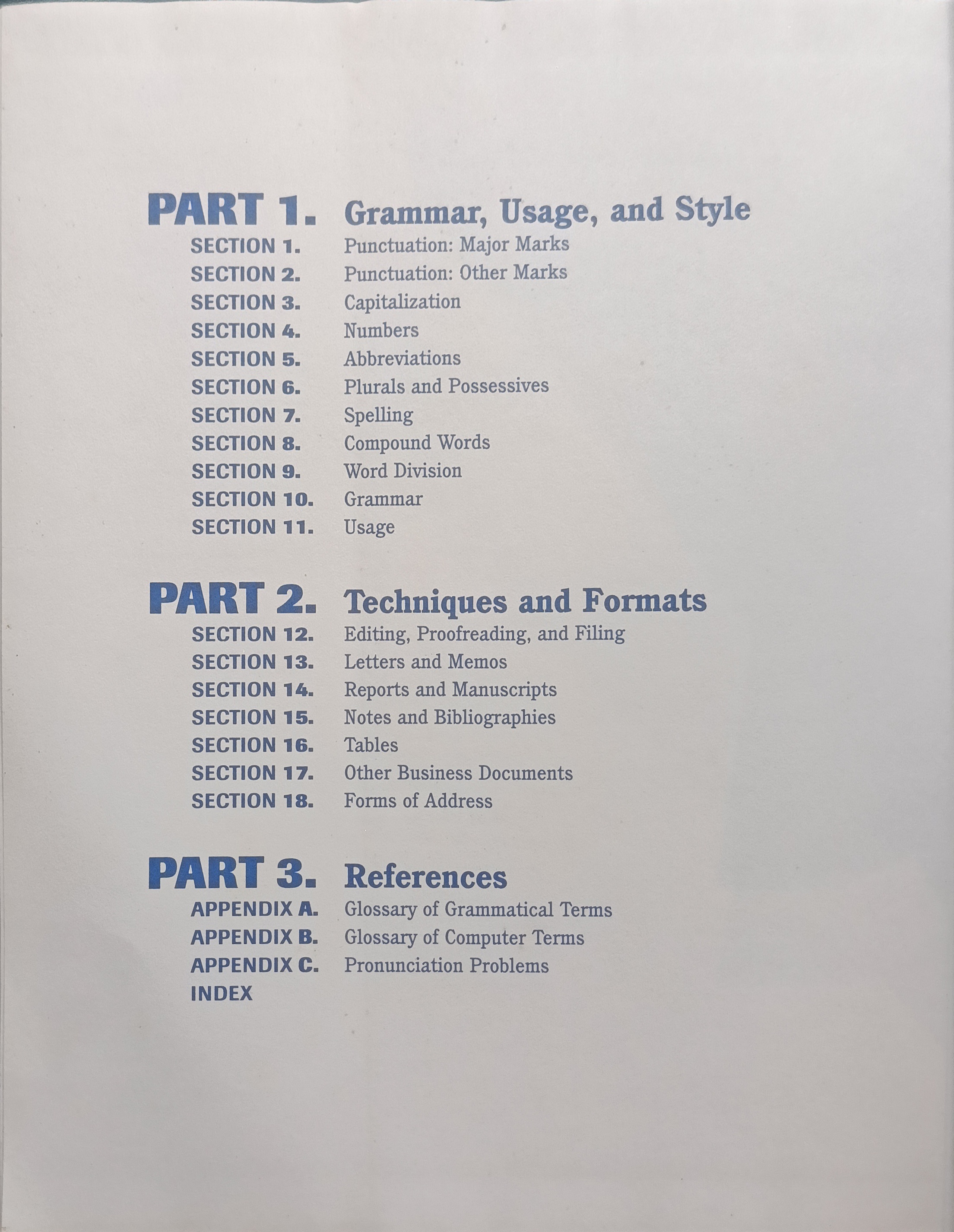 PART 1. Grammar, Usage, and Style

SECTION 1. Punctuation: Major Marks
SECTION 2. Punctuation: Other Marks
SECTION 3. Capitalization
SECTION 4. Numbers
SECTION 5. Abbreviations
SECTION 6. Plurals and Possessives
SECTION 7. Spelling
SECTION 8. Compound Words
SECTION 9. Word Division
SECTION 10. Grammar
SECTION 11. Usage

PART 2. Techniques and Formats

SECTION 12. Editing, Proofreading, and Filing
SECTION 13. Letters and Memos
SECTION 14. Reports and Manuscripts
SECTION 15. Notes and Bibliographies
SECTION 16. Tables
SECTION 17. Other Business Documents
SECTION 18. Forms of Address

PART 3. References

APPENDIX A. Glossary of Grammatical Terms
APPENDIX B. Glossary of Computer Terms
APPENDIX C. Pronunciation Problems
INDEX